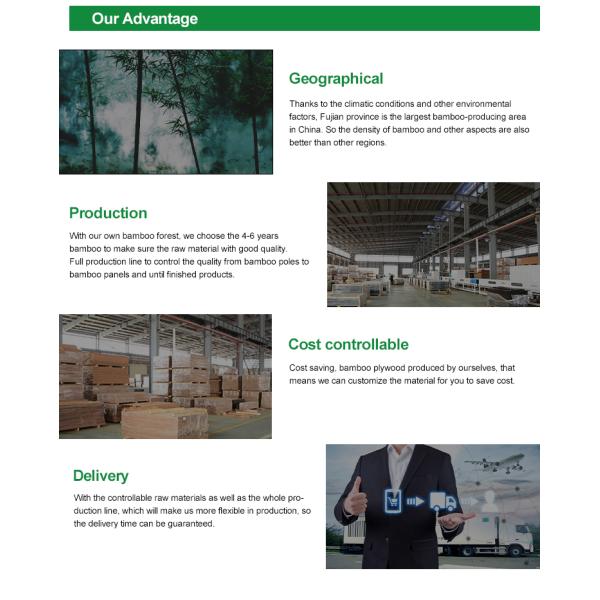 Our Advantage

Geographical

Thanks to the climatic conditions and other environmental factors, Fujian province is the largest bamboo-producing area in China. So the density of bamboo and other aspects are also better than other regions.

Production

With our own bamboo forest, we choose the 4-6 years bamboo to make sure the raw material with good quality.
Full production line to control the quality from bamboo poles to bamboo panels and until finished products.

Cost controllable

Cost saving, bamboo plywood produced by ourselves, that means we can customize the material for you to save cost.

Delivery

With the controllable raw materials as well as the whole production line, which will make us more flexible in production, so the delivery time can be guaranteed.